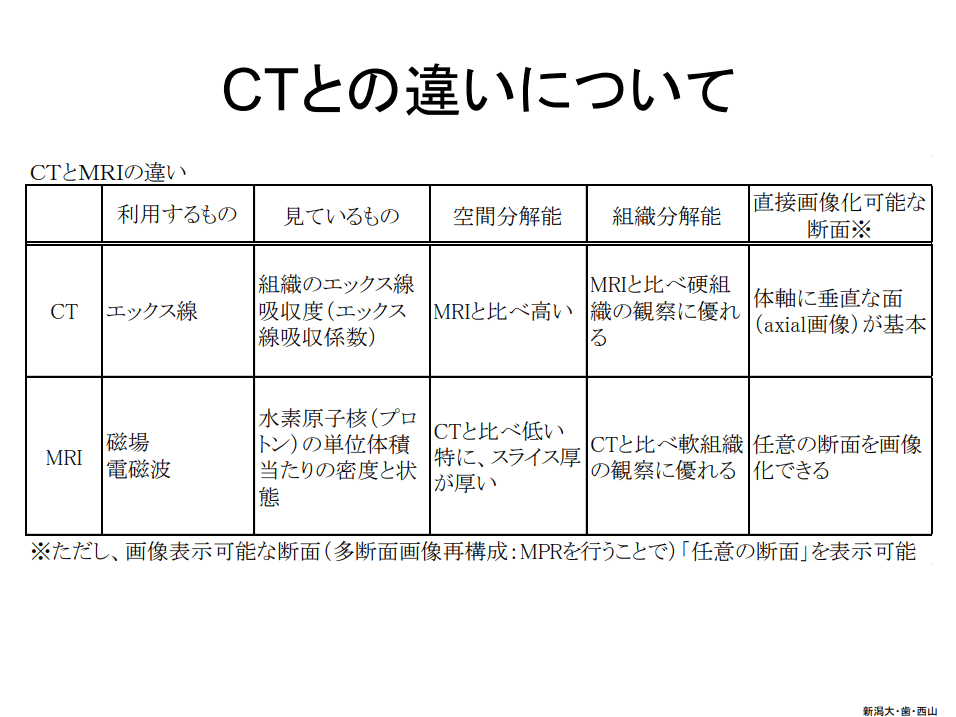 CTとの違いについて

CTとMRIの違い

|  | 利用するもの | 見ているもの | 空間分解能 | 組織分解能 | 直接画像化可能な断面※ |
|---|---|---|---|---|---|
| CT | エックス線 | 組織のエックス線吸収度（エックス線吸収係数） | MRIと比べ高い | MRIと比べ硬組織の観察に優れる | 体軸に垂直な面（axial画像）が基本 |
| MRI | 磁場 電磁波 | 水素原子核（プロトン）の単位体積当たりの密度と状態 | CTと比べ低い 特に、スライス厚が厚い | CTと比べ軟組織の観察に優れる | 任意の断面を画像化できる |

※ただし、画像表示可能な断面（多断面画像再構成：MPRを行うことで）「任意の断面」を表示可能

新潟大・歯・西山